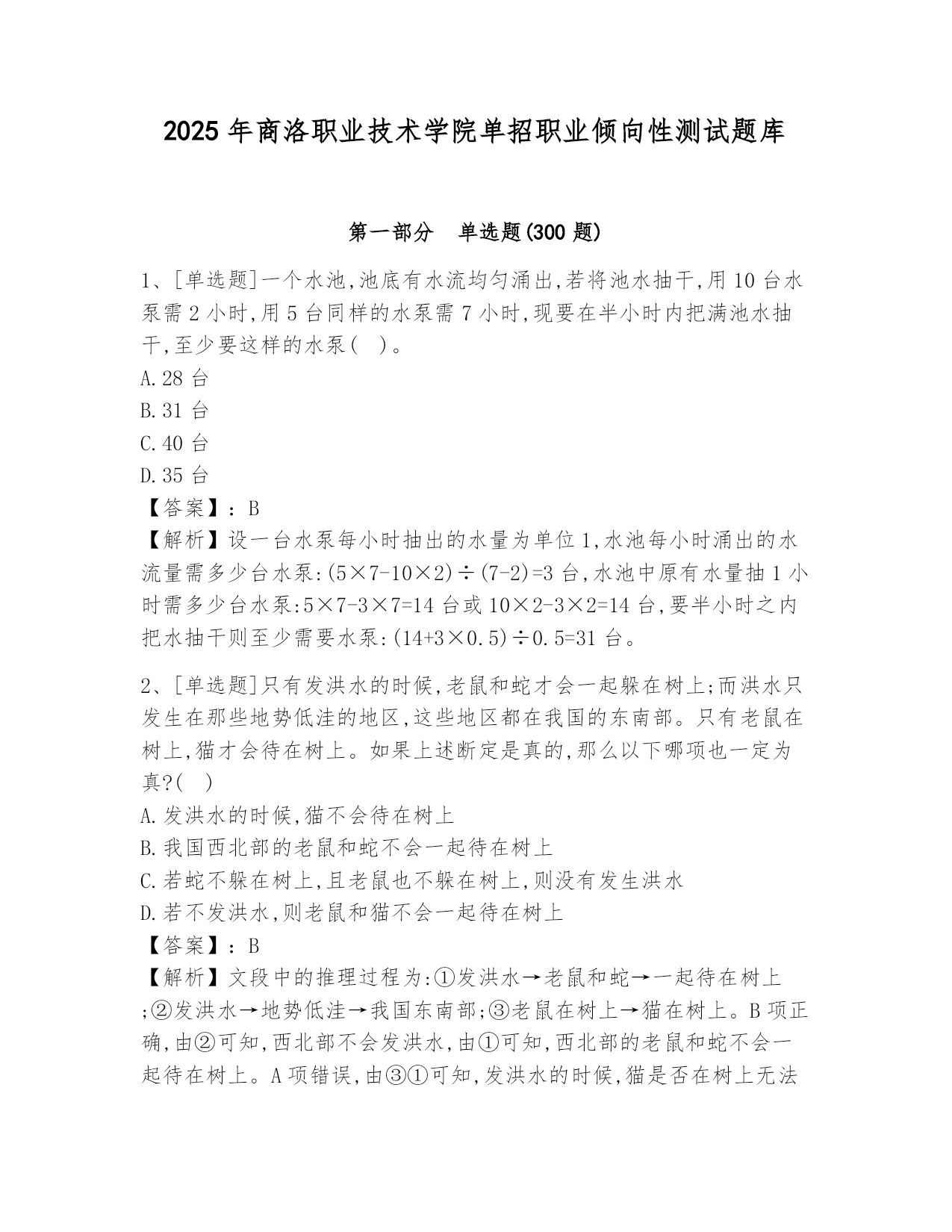 2025 年商洛职业技术学院单招职业倾向性测试题库

第一部分　单选题(300 题)

1、[单选题]一个水池,池底有水流均匀涌出,若将池水抽干,用 10 台水泵需 2 小时,用 5 台同样的水泵需 7 小时,现要在半小时内把满池水抽干,至少要这样的水泵(　)。
A.28 台
B.31 台
C.40 台
D.35 台
【答案】:B
【解析】设一台水泵每小时抽出的水量为单位 1,水池每小时涌出的水流量需多少台水泵:(5×7-10×2)÷(7-2)=3 台,水池中原有水量抽 1 小时需多少台水泵:5×7-3×7=14 台或 10×2-3×2=14 台,要半小时之内把水抽干则至少需要水泵:(14+3×0.5)÷0.5=31 台。

2、[单选题]只有发洪水的时候,老鼠和蛇才会一起躲在树上;而洪水只发生在那些地势低洼的地区,这些地区都在我国的东南部。只有老鼠在树上,猫才会待在树上。如果上述断定是真的,那么以下哪项也一定为真?(　)
A.发洪水的时候,猫不会待在树上
B.我国西北部的老鼠和蛇不会一起待在树上
C.若蛇不躲在树上,且老鼠也不躲在树上,则没有发生洪水
D.若不发洪水,则老鼠和猫不会一起待在树上
【答案】:B
【解析】文段中的推理过程为:①发洪水→老鼠和蛇→一起待在树上;②发洪水→地势低洼→我国东南部;③老鼠在树上→猫在树上。B 项正确,由②可知,西北部不会发洪水,由①可知,西北部的老鼠和蛇不会一起待在树上。A 项错误,由③①可知,发洪水的时候,猫是否在树上无法